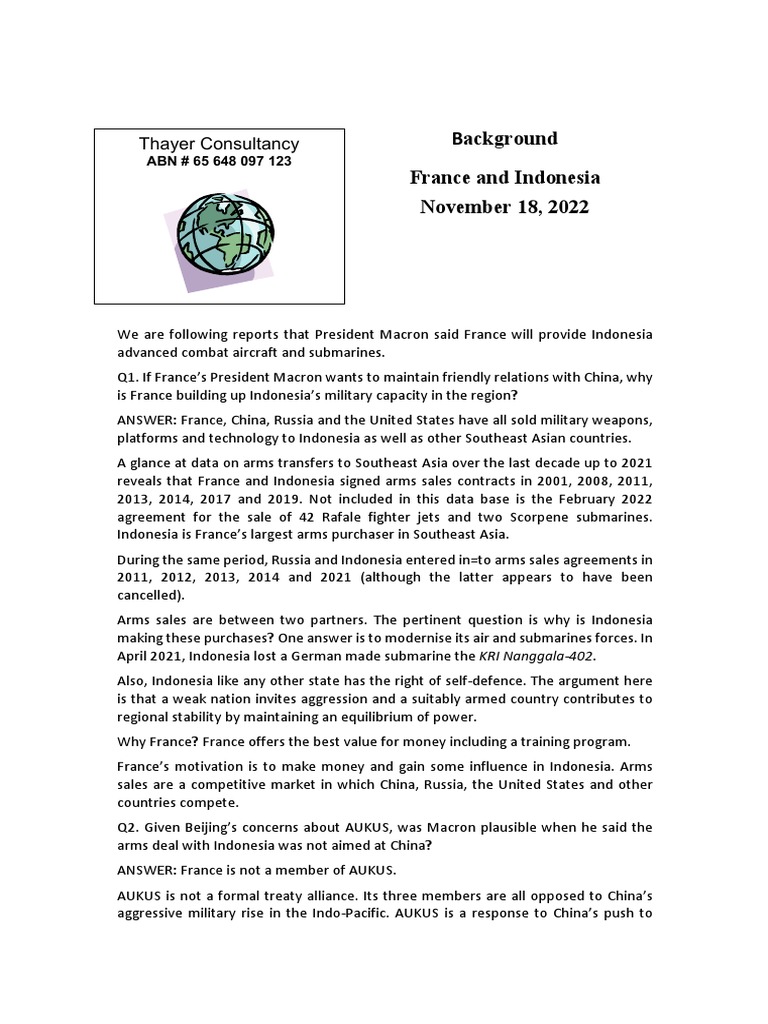 Thayer Consultancy
ABN # 65 648 097 123

Background

France and Indonesia
November 18, 2022

We are following reports that President Macron said France will provide Indonesia advanced combat aircraft and submarines.

Q1. If France's President Macron wants to maintain friendly relations with China, why is France building up Indonesia's military capacity in the region?

ANSWER: France, China, Russia and the United States have all sold military weapons, platforms and technology to Indonesia as well as other Southeast Asian countries.

A glance at data on arms transfers to Southeast Asia over the last decade up to 2021 reveals that France and Indonesia signed arms sales contracts in 2001, 2008, 2011, 2013, 2014, 2017 and 2019. Not included in this data base is the February 2022 agreement for the sale of 42 Rafale fighter jets and two Scorpene submarines. Indonesia is France's largest arms purchaser in Southeast Asia.

During the same period, Russia and Indonesia entered in=to arms sales agreements in 2011, 2012, 2013, 2014 and 2021 (although the latter appears to have been cancelled).

Arms sales are between two partners. The pertinent question is why is Indonesia making these purchases? One answer is to modernise its air and submarines forces. In April 2021, Indonesia lost a German made submarine the KRI Nanggala-402.

Also, Indonesia like any other state has the right of self-defence. The argument here is that a weak nation invites aggression and a suitably armed country contributes to regional stability by maintaining an equilibrium of power.

Why France? France offers the best value for money including a training program.

France's motivation is to make money and gain some influence in Indonesia. Arms sales are a competitive market in which China, Russia, the United States and other countries compete.

Q2. Given Beijing's concerns about AUKUS, was Macron plausible when he said the arms deal with Indonesia was not aimed at China?

ANSWER: France is not a member of AUKUS.

AUKUS is not a formal treaty alliance. Its three members are all opposed to China's aggressive military rise in the Indo-Pacific. AUKUS is a response to China's push to